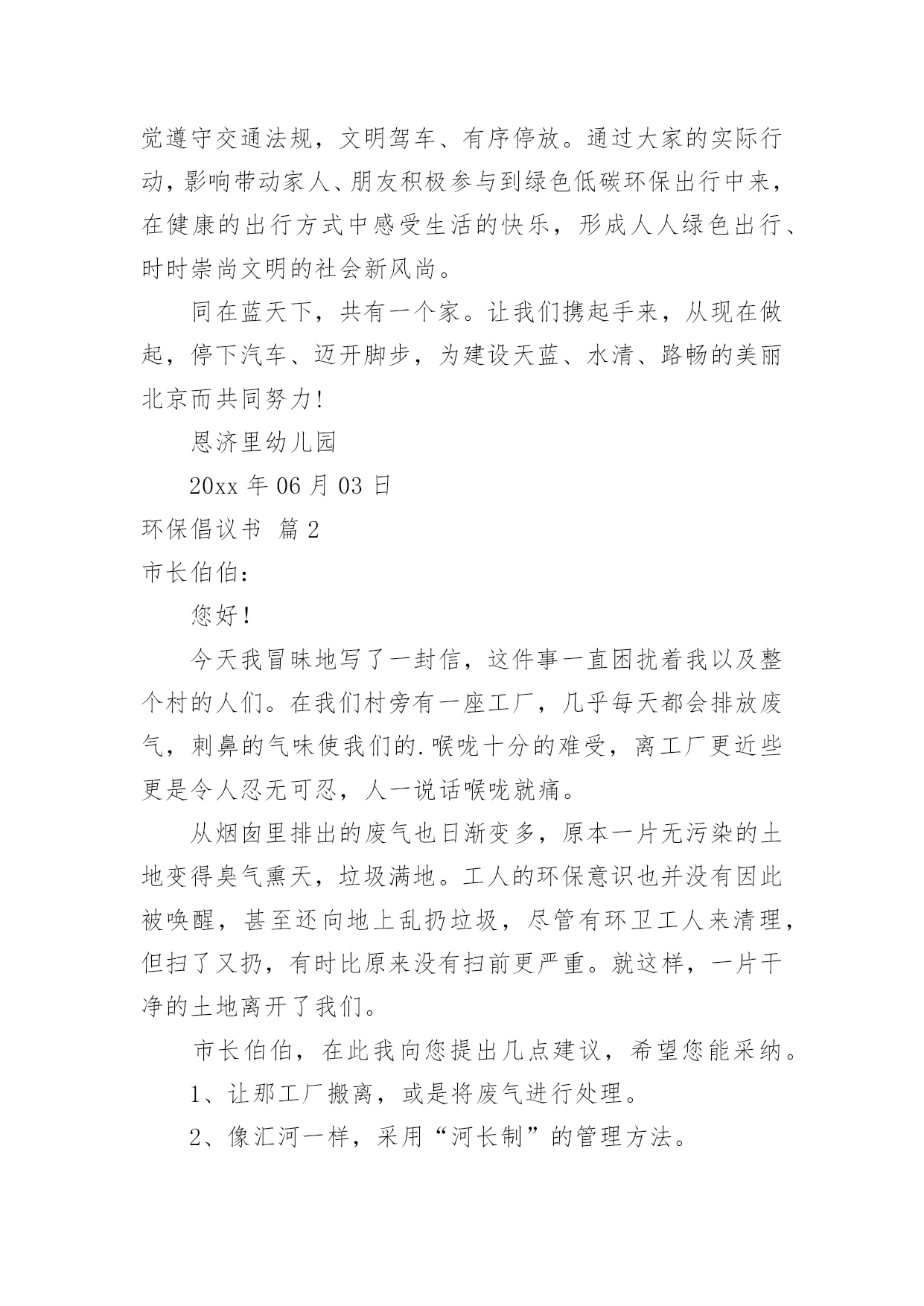 觉遵守交通法规，文明驾车、有序停放。通过大家的实际行动，影响带动家人、朋友积极参与到绿色低碳环保出行中来，在健康的出行方式中感受生活的快乐，形成人人绿色出行、时时崇尚文明的社会新风尚。

同在蓝天下，共有一个家。让我们携起手来，从现在做起，停下汽车、迈开脚步，为建设天蓝、水清、路畅的美丽北京而共同努力!

恩济里幼儿园

20xx 年 06 月 03 日

环保倡议书 篇 2

市长伯伯：

您好！

今天我冒昧地写了一封信，这件事一直困扰着我以及整个村的人们。在我们村旁有一座工厂，几乎每天都会排放废气，刺鼻的气味使我们的.喉咙十分的难受，离工厂更近些更是令人忍无可忍，人一说话喉咙就痛。

从烟囱里排出的废气也日渐变多，原本一片无污染的土地变得臭气熏天，垃圾满地。工人的环保意识也并没有因此被唤醒，甚至还向地上乱扔垃圾，尽管有环卫工人来清理，但扫了又扔，有时比原来没有扫前更严重。就这样，一片干净的土地离开了我们。

市长伯伯，在此我向您提出几点建议，希望您能采纳。

1、让那工厂搬离，或是将废气进行处理。

2、像汇河一样，采用“河长制”的管理方法。